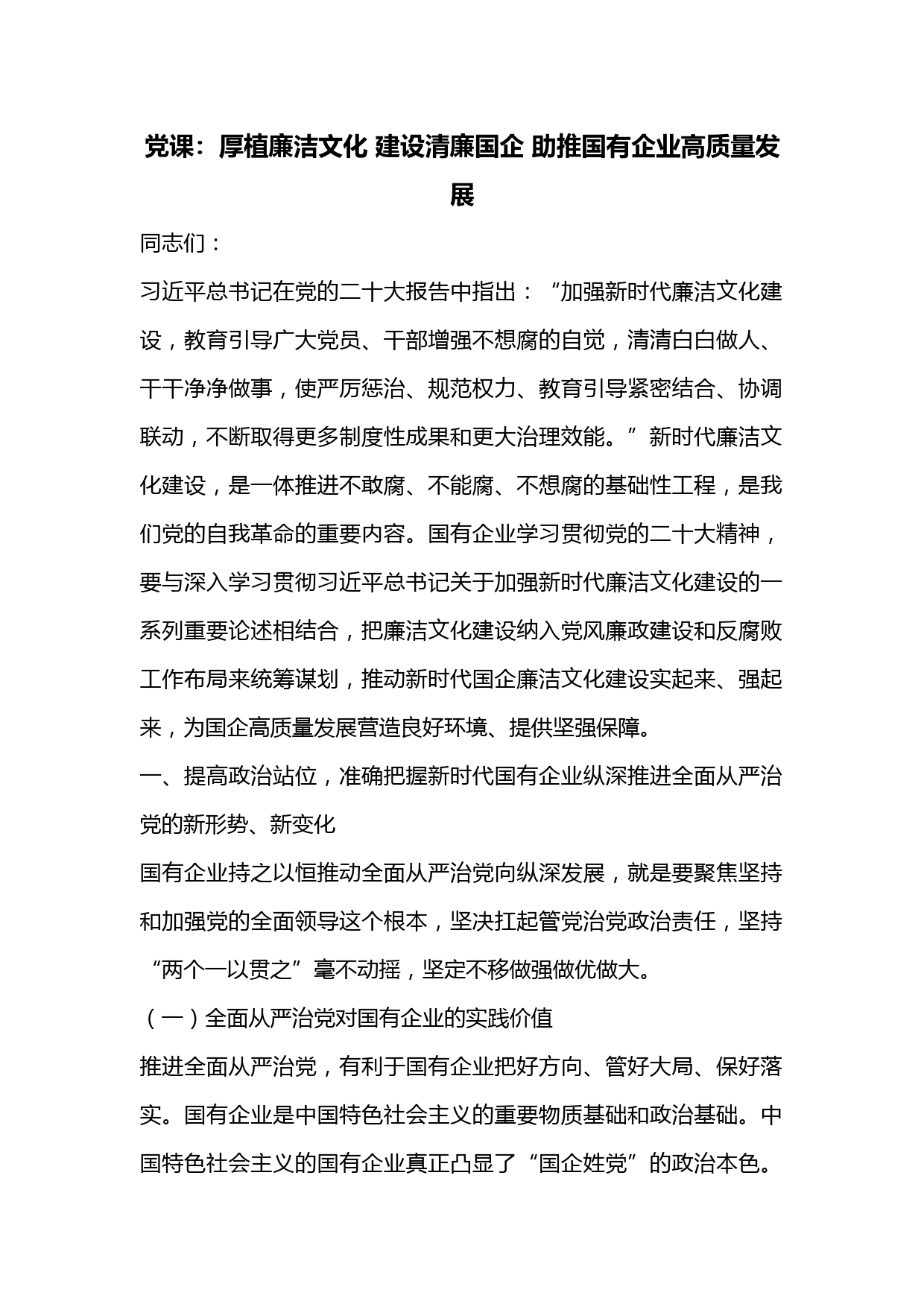 党课：厚植廉洁文化 建设清廉国企 助推国有企业高质量发展

同志们：

习近平总书记在党的二十大报告中指出：“加强新时代廉洁文化建设，教育引导广大党员、干部增强不想腐的自觉，清清白白做人、干干净净做事，使严厉惩治、规范权力、教育引导紧密结合、协调联动，不断取得更多制度性成果和更大治理效能。”新时代廉洁文化建设，是一体推进不敢腐、不能腐、不想腐的基础性工程，是我们党的自我革命的重要内容。国有企业学习贯彻党的二十大精神，要与深入学习贯彻习近平总书记关于加强新时代廉洁文化建设的一系列重要论述相结合，把廉洁文化建设纳入党风廉政建设和反腐败工作布局来统筹谋划，推动新时代国企廉洁文化建设实起来、强起来，为国企高质量发展营造良好环境、提供坚强保障。

一、提高政治站位，准确把握新时代国有企业纵深推进全面从严治党的新形势、新变化

国有企业持之以恒推动全面从严治党向纵深发展，就是要聚焦坚持和加强党的全面领导这个根本，坚决扛起管党治党政治责任，坚持“两个一以贯之”毫不动摇，坚定不移做强做优做大。

（一）全面从严治党对国有企业的实践价值

推进全面从严治党，有利于国有企业把好方向、管好大局、保好落实。国有企业是中国特色社会主义的重要物质基础和政治基础。中国特色社会主义的国有企业真正凸显了“国企姓党”的政治本色。